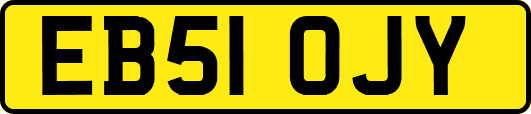 EB51 OJY